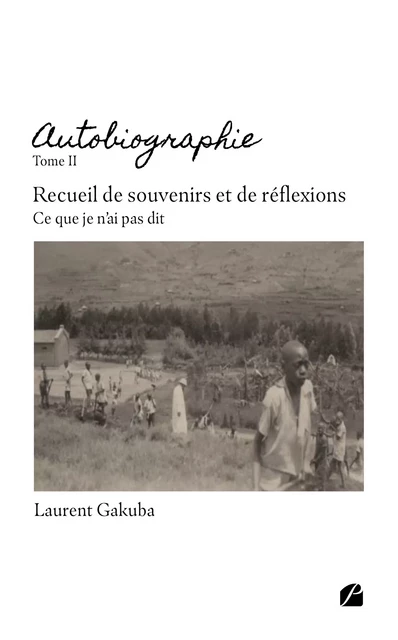 Autobiographie
Tome II

Recueil de souvenirs et de réflexions
Ce que je n'ai pas dit

Laurent Gakuba